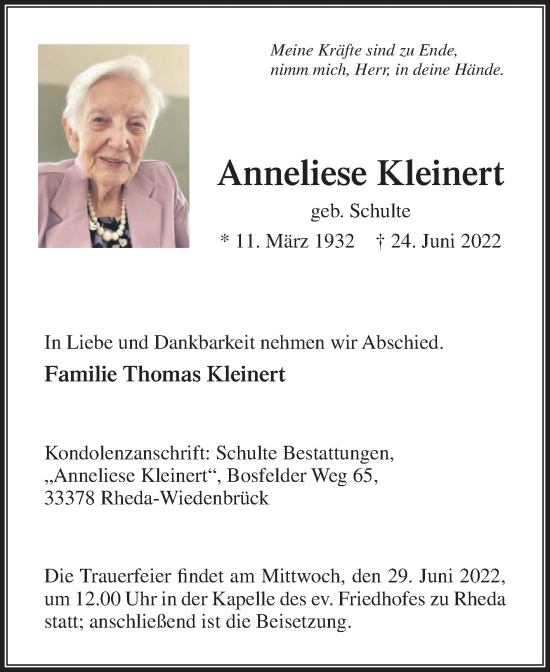 Meine Kräfte sind zu Ende,
nimm mich, Herr, in deine Hände.

Anneliese Kleinert

geb. Schulte

* 11. März 1932 † 24. Juni 2022

In Liebe und Dankbarkeit nehmen wir Abschied.

Familie Thomas Kleinert

Kondolenzanschrift: Schulte Bestattungen,
„Anneliese Kleinert“, Bosfelder Weg 65,
33378 Rheda-Wiedenbrück

Die Trauerfeier findet am Mittwoch, den 29. Juni 2022, um 12.00 Uhr in der Kapelle des ev. Friedhofes zu Rheda statt; anschließend ist die Beisetzung.